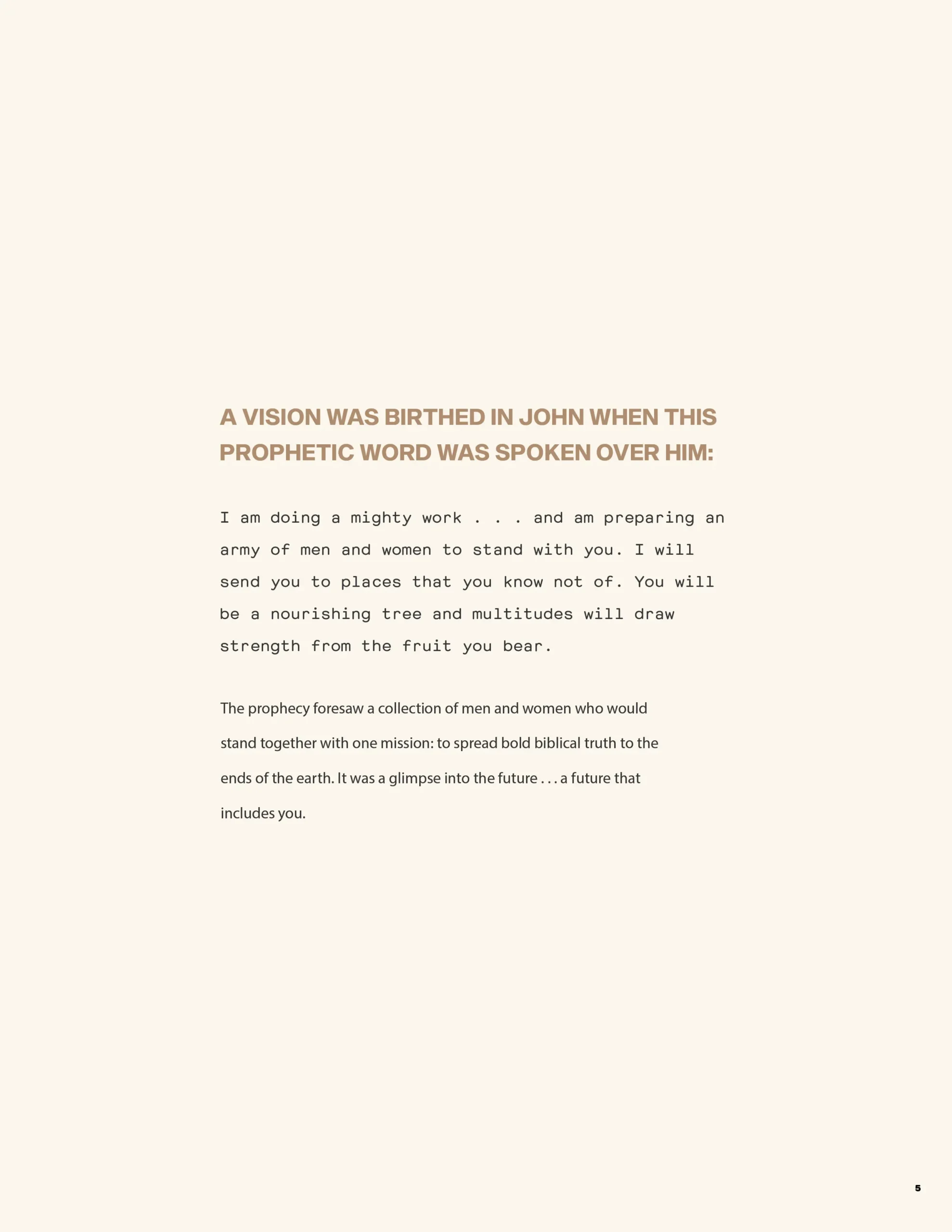 A VISION WAS BIRTHED IN JOHN WHEN THIS PROPHETIC WORD WAS SPOKEN OVER HIM:

I am doing a mighty work . . . and am preparing an army of men and women to stand with you. I will send you to places that you know not of. You will be a nourishing tree and multitudes will draw strength from the fruit you bear.

The prophecy foresaw a collection of men and women who would stand together with one mission: to spread bold biblical truth to the ends of the earth. It was a glimpse into the future . . . a future that includes you.

5